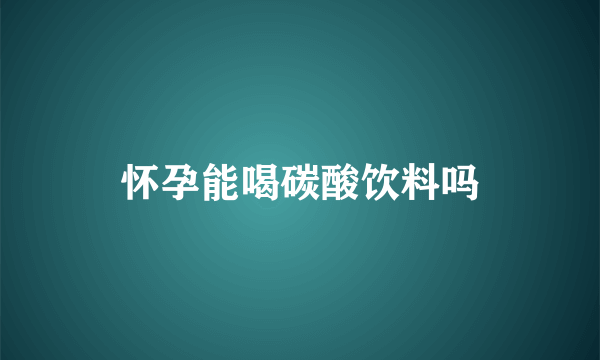 怀孕能喝碳酸饮料吗